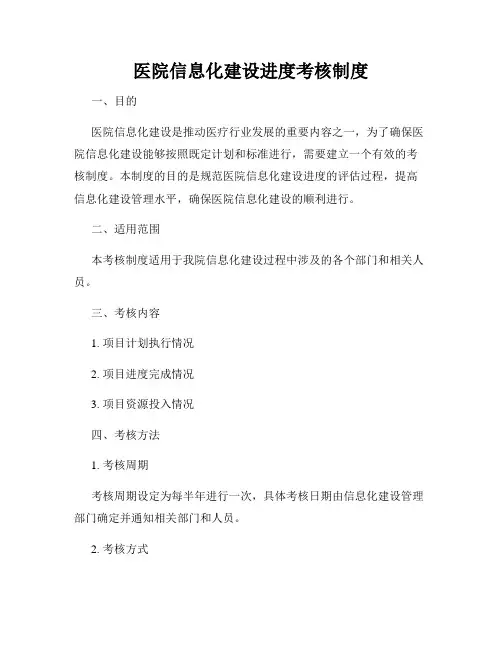 医院信息化建设进度考核制度

一、目的

医院信息化建设是推动医疗行业发展的重要内容之一，为了确保医院信息化建设能够按照既定计划和标准进行，需要建立一个有效的考核制度。本制度的目的是规范医院信息化建设进度的评估过程，提高信息化建设管理水平，确保医院信息化建设的顺利进行。

二、适用范围

本考核制度适用于我院信息化建设过程中涉及的各个部门和相关人员。

三、考核内容

1. 项目计划执行情况

2. 项目进度完成情况

3. 项目资源投入情况

四、考核方法

1. 考核周期

考核周期设定为每半年进行一次，具体考核日期由信息化建设管理部门确定并通知相关部门和人员。

2. 考核方式